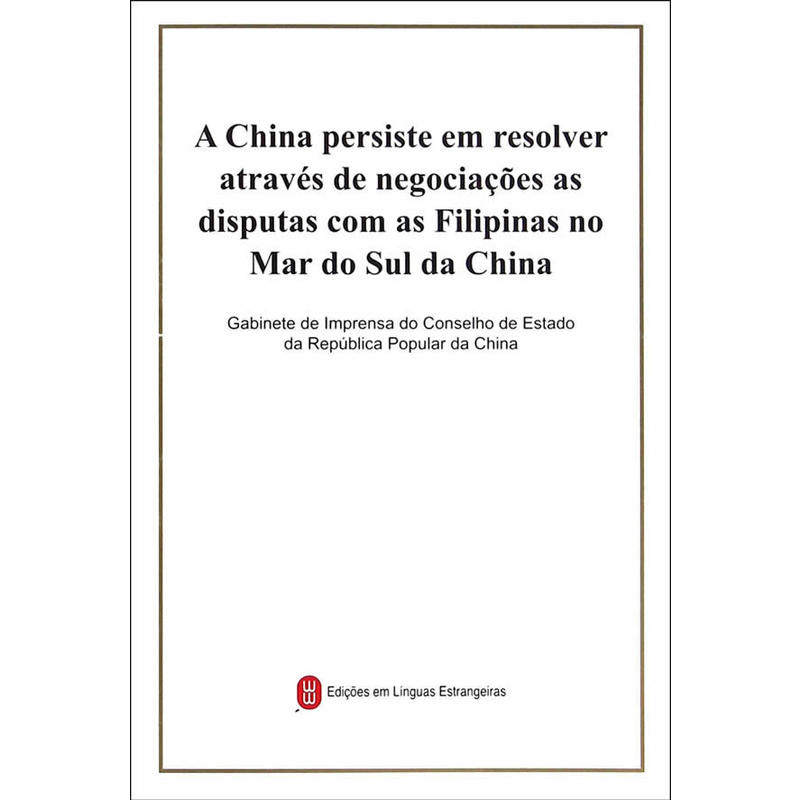 A China persiste em resolver através de negociações as disputas com as Filipinas no Mar do Sul da China

Gabinete de Imprensa do Conselho de Estado da República Popular da China

Edições em Línguas Estrangeiras